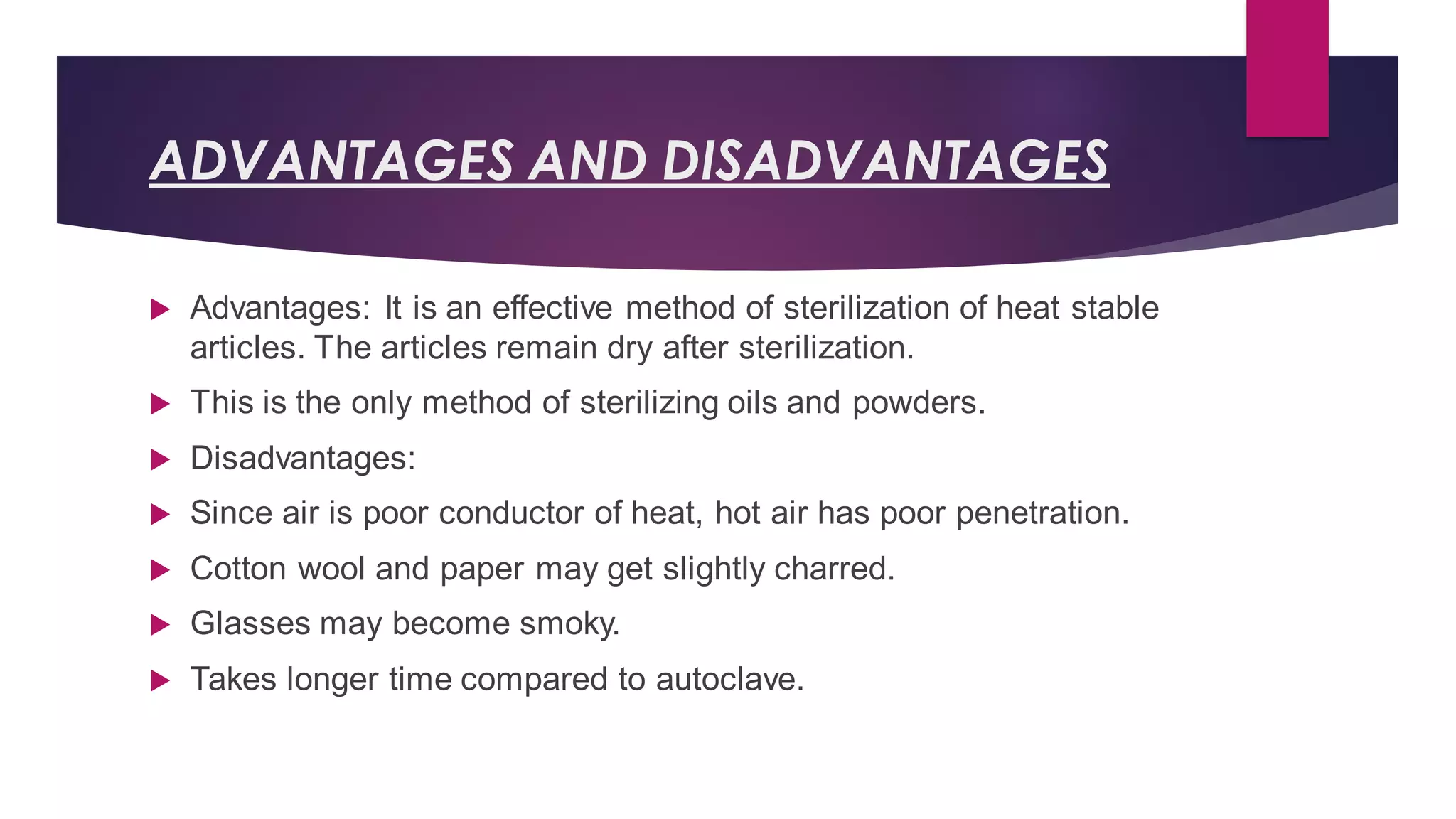 ADVANTAGES AND DISADVANTAGES

Advantages: It is an effective method of sterilization of heat stable articles. The articles remain dry after sterilization.

This is the only method of sterilizing oils and powders.

Disadvantages:

Since air is poor conductor of heat, hot air has poor penetration.

Cotton wool and paper may get slightly charred.

Glasses may become smoky.

Takes longer time compared to autoclave.